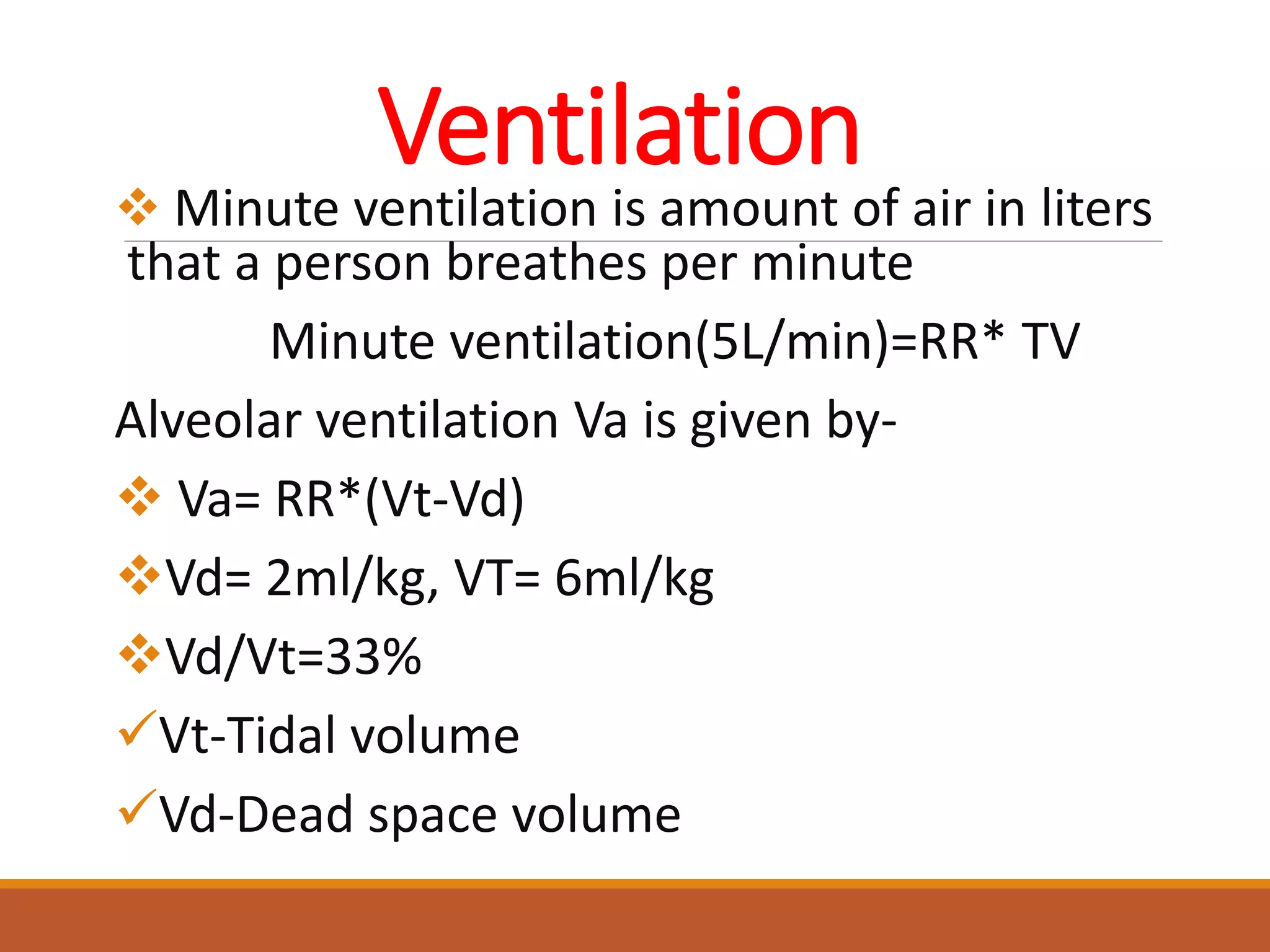 Ventilation

❖ Minute ventilation is amount of air in liters that a person breathes per minute

Minute ventilation(5L/min)=RR* TV

Alveolar ventilation Va is given by-

❖ Va= RR*(Vt-Vd)

❖Vd= 2ml/kg, VT= 6ml/kg

❖Vd/Vt=33%

✓Vt-Tidal volume

✓Vd-Dead space volume